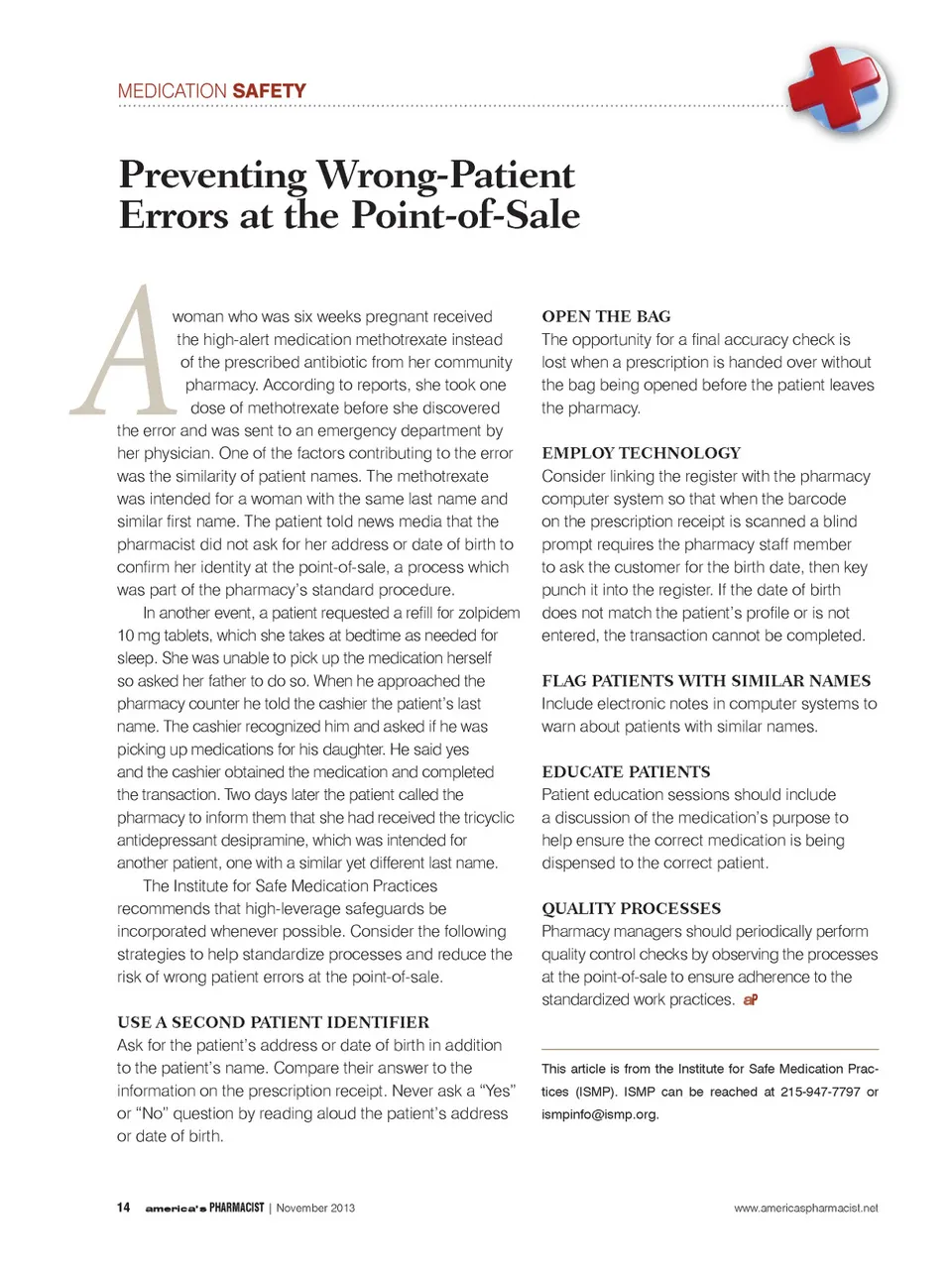 MEDICATION SAFETY

Preventing Wrong-Patient Errors at the Point-of-Sale

A woman who was six weeks pregnant received the high-alert medication methotrexate instead of the prescribed antibiotic from her community pharmacy. According to reports, she took one dose of methotrexate before she discovered the error and was sent to an emergency department by her physician. One of the factors contributing to the error was the similarity of patient names. The methotrexate was intended for a woman with the same last name and similar first name. The patient told news media that the pharmacist did not ask for her address or date of birth to confirm her identity at the point-of-sale, a process which was part of the pharmacy's standard procedure.

In another event, a patient requested a refill for zolpidem 10 mg tablets, which she takes at bedtime as needed for sleep. She was unable to pick up the medication herself so asked her father to do so. When he approached the pharmacy counter he told the cashier the patient's last name. The cashier recognized him and asked if he was picking up medications for his daughter. He said yes and the cashier obtained the medication and completed the transaction. Two days later the patient called the pharmacy to inform them that she had received the tricyclic antidepressant desipramine, which was intended for another patient, one with a similar yet different last name.

The Institute for Safe Medication Practices recommends that high-leverage safeguards be incorporated whenever possible. Consider the following strategies to help standardize processes and reduce the risk of wrong patient errors at the point-of-sale.

USE A SECOND PATIENT IDENTIFIER
Ask for the patient's address or date of birth in addition to the patient's name. Compare their answer to the information on the prescription receipt. Never ask a "Yes" or "No" question by reading aloud the patient's address or date of birth.

OPEN THE BAG
The opportunity for a final accuracy check is lost when a prescription is handed over without the bag being opened before the patient leaves the pharmacy.

EMPLOY TECHNOLOGY
Consider linking the register with the pharmacy computer system so that when the barcode on the prescription receipt is scanned a blind prompt requires the pharmacy staff member to ask the customer for the birth date, then key punch it into the register. If the date of birth does not match the patient's profile or is not entered, the transaction cannot be completed.

FLAG PATIENTS WITH SIMILAR NAMES
Include electronic notes in computer systems to warn about patients with similar names.

EDUCATE PATIENTS
Patient education sessions should include a discussion of the medication's purpose to help ensure the correct medication is being dispensed to the correct patient.

QUALITY PROCESSES
Pharmacy managers should periodically perform quality control checks by observing the processes at the point-of-sale to ensure adherence to the standardized work practices. aP

This article is from the Institute for Safe Medication Practices (ISMP). ISMP can be reached at 215-947-7797 or ismpinfo@ismp.org.

14 america's PHARMACIST | November 2013 www.americaspharmacist.net